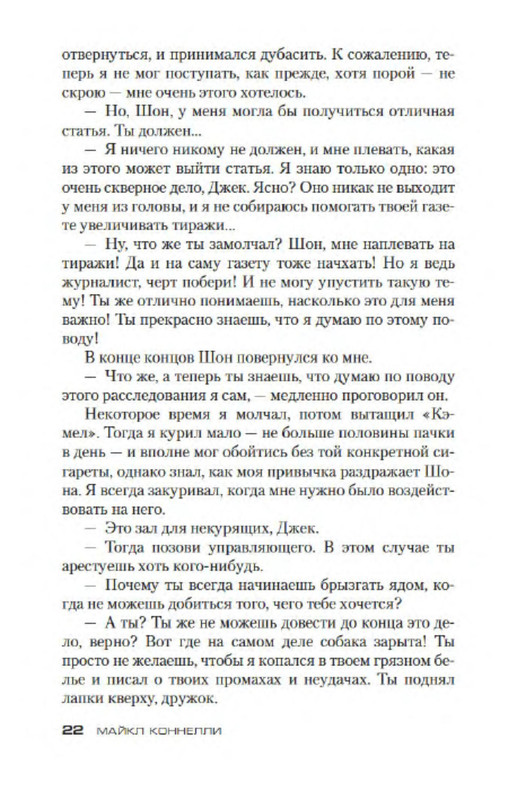 отвернуться, и принимался дубасить. К сожалению, теперь я не мог поступать, как прежде, хотя порой — не скрою — мне очень этого хотелось.

— Но, Шон, у меня могла бы получиться отличная статья. Ты должен...

— Я ничего никому не должен, и мне плевать, какая из этого может выйти статья. Я знаю только одно: это очень скверное дело, Джек. Ясно? Оно никак не выходит у меня из головы, и я не собираюсь помогать твоей газете увеличивать тиражи...

— Ну, что же ты замолчал? Шон, мне наплевать на тиражи! Да и на саму газету тоже начхать! Но я ведь журналист, черт побери! И не могу упустить такую тему! Ты же отлично понимаешь, насколько это для меня важно! Ты прекрасно знаешь, что я думаю по этому поводу!

В конце концов Шон повернулся ко мне.

— Что же, а теперь ты знаешь, что думаю по поводу этого расследования я сам, — медленно проговорил он.

Некоторое время я молчал, потом вытащил «Кэмел». Тогда я курил мало — не больше половины пачки в день — и вполне мог обойтись без той конкретной сигареты, однако знал, как моя привычка раздражает Шона. Я всегда закуривал, когда мне нужно было воздействовать на него.

— Это зал для некурящих, Джек.

— Тогда позови управляющего. В этом случае ты арестуешь хоть кого-нибудь.

— Почему ты всегда начинаешь брызгать ядом, когда не можешь добиться того, чего тебе хочется?

— А ты? Ты же не можешь довести до конца это дело, верно? Вот где на самом деле собака зарыта! Ты просто не желаешь, чтобы я копался в твоем грязном белье и писал о твоих промахах и неудачах. Ты поднял лапки кверху, дружок.

22 МАЙКЛ КОННЕЛЛИ